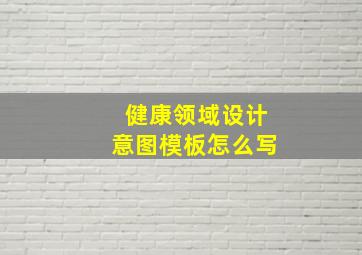 健康领域设计
意图模板怎么写